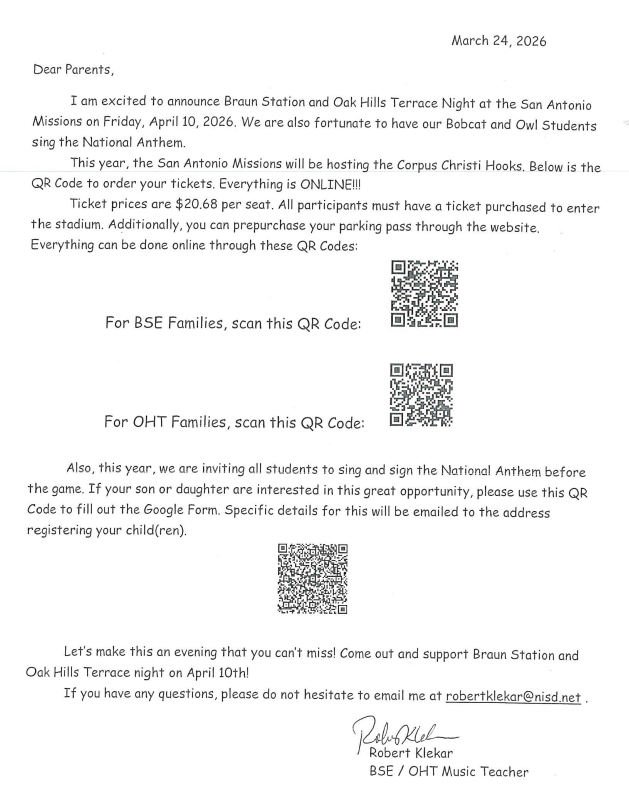 March 24, 2026

Dear Parents,

I am excited to announce Braun Station and Oak Hills Terrace Night at the San Antonio Missions on Friday, April 10, 2026. We are also fortunate to have our Bobcat and Owl Students sing the National Anthem.

This year, the San Antonio Missions will be hosting the Corpus Christi Hooks. Below is the QR Code to order your tickets. Everything is ONLINE!!!

Ticket prices are $20.68 per seat. All participants must have a ticket purchased to enter the stadium. Additionally, you can prepurchase your parking pass through the website. Everything can be done online through these QR Codes:

For BSE Families, scan this QR Code:

For OHT Families, scan this QR Code:

Also, this year, we are inviting all students to sing and sign the National Anthem before the game. If your son or daughter are interested in this great opportunity, please use this QR Code to fill out the Google Form. Specific details for this will be emailed to the address registering your child(ren).

Let's make this an evening that you can't miss! Come out and support Braun Station and Oak Hills Terrace night on April 10th!

If you have any questions, please do not hesitate to email me at robertklekar@nisd.net .

Robert Klekar
Robert Klekar
BSE / OHT Music Teacher